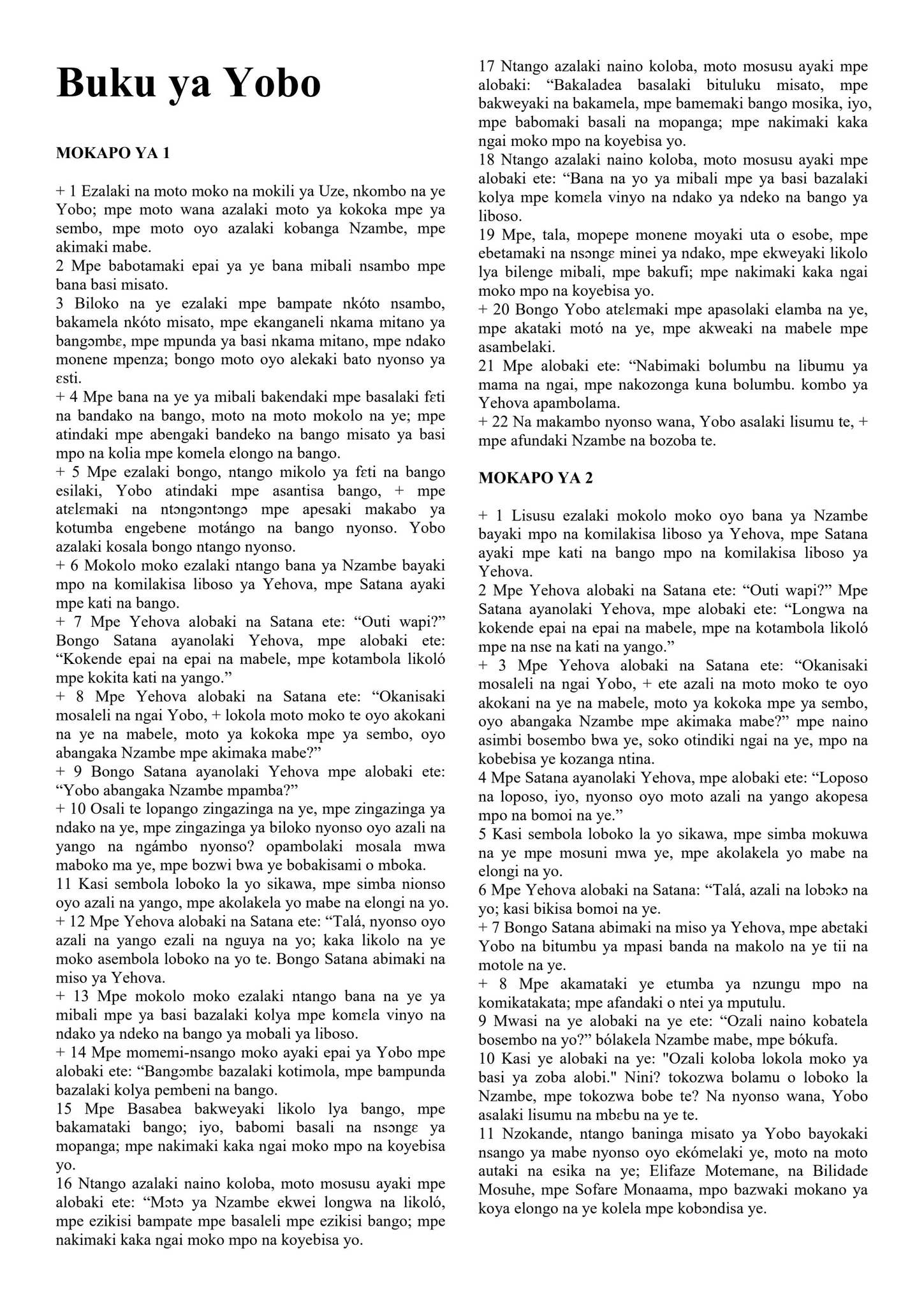 Buku ya Yobo

MOKAPO YA 1

+ 1 Ezalaki na moto moko na mokili ya Uze, nkombo na ye Yobo; mpe moto wana azalaki moto ya kokoka mpe ya sembo, mpe moto oyo azalaki kobanga Nzambe, mpe akimaki mabe.
2 Mpe babotamaki epai ya ye bana mibali nsambo mpe bana basi misato.
3 Biloko na ye ezalaki mpe bampate nkóto nsambo, bakamela nkóto misato, mpe ekanganeli nkama mitano ya bangɔmbɛ, mpe mpunda ya basi nkama mitano, mpe ndako monene mpenza; bongo moto oyo alekaki bato nyonso ya ɛsti.
+ 4 Mpe bana na ye ya mibali bakendaki mpe basalaki fɛti na bandako na bango, moto na moto mokolo na ye; mpe atindaki mpe abengaki bandeko na bango misato ya basi mpo na kolia mpe komela elongo na bango.
+ 5 Mpe ezalaki bongo, ntango mikolo ya fɛti na bango esilaki, Yobo atindaki mpe asantisa bango, + mpe atɛlɛmaki na ntɔngɔntɔngɔ mpe apesaki makabo ya kotumba engebene motángo na bango nyonso. Yobo azalaki kosala bongo ntango nyonso.
+ 6 Mokolo moko ezalaki ntango bana ya Nzambe bayaki mpo na komilakisa liboso ya Yehova, mpe Satana ayaki mpe kati na bango.
+ 7 Mpe Yehova alobaki na Satana ete: “Outi wapi?” Bongo Satana ayanolaki Yehova, mpe alobaki ete: “Kokende epai na epai na mabele, mpe kotambola likoló mpe kokita kati na yango.”
+ 8 Mpe Yehova alobaki na Satana ete: “Okanisaki mosaleli na ngai Yobo, + lokola moto moko te oyo akokani na ye na mabele, moto ya kokoka mpe ya sembo, oyo abangaka Nzambe mpe akimaka mabe?”
+ 9 Bongo Satana ayanolaki Yehova mpe alobaki ete: “Yobo abangaka Nzambe mpamba?”
+ 10 Osali te lopango zingazinga na ye, mpe zingazinga ya ndako na ye, mpe zingazinga ya biloko nyonso oyo azali na yango na ngámbo nyonso? opambolaki mosala mwa maboko ma ye, mpe bozwi bwa ye bobakisami o mboka.
11 Kasi sembola loboko la yo sikawa, mpe simba nionso oyo azali na yango, mpe akolakela yo mabe na elongi na yo.
+ 12 Mpe Yehova alobaki na Satana ete: “Talá, nyonso oyo azali na yango ezali na nguya na yo; kaka likolo na ye moko asembola loboko na yo te. Bongo Satana abimaki na miso ya Yehova.
+ 13 Mpe mokolo moko ezalaki ntango bana na ye ya mibali mpe ya basi bazalaki kolya mpe komɛla vinyo na ndako ya ndeko na bango ya mobali ya liboso.
+ 14 Mpe momemi-nsango moko ayaki epai ya Yobo mpe alobaki ete: “Bangɔmbɛ bazalaki kotimola, mpe bampunda bazalaki kolya pembeni na bango.
15 Mpe Basabea bakweyaki likolo lya bango, mpe bakamataki bango; iyo, babomi basali na nsɔngɛ ya mopanga; mpe nakimaki kaka ngai moko mpo na koyebisa yo.
16 Ntango azalaki naino koloba, moto mosusu ayaki mpe alobaki ete: “Mɔtɔ ya Nzambe ekwei longwa na likoló, mpe ezikisi bampate mpe basaleli mpe ezikisi bango; mpe nakimaki kaka ngai moko mpo na koyebisa yo.

17 Ntango azalaki naino koloba, moto mosusu ayaki mpe alobaki: “Bakaladea basalaki bituluku misato, mpe bakweyaki na bakamela, mpe bamemaki bango mosika, iyo, mpe babomaki basali na mopanga; mpe nakimaki kaka ngai moko mpo na koyebisa yo.
18 Ntango azalaki naino koloba, moto mosusu ayaki mpe alobaki ete: “Bana na yo ya mibali mpe ya basi bazalaki kolya mpe komɛla vinyo na ndako ya ndeko na bango ya liboso.
19 Mpe, tala, mopepe monene moyaki uta o esobe, mpe ebetamaki na nsɔngɛ minei ya ndako, mpe ekweyaki likolo lya bilenge mibali, mpe bakufi; mpe nakimaki kaka ngai moko mpo na koyebisa yo.
+ 20 Bongo Yobo atɛlɛmaki mpe apasolaki elamba na ye, mpe akataki motó na ye, mpe akweaki na mabele mpe asambelaki.
21 Mpe alobaki ete: “Nabimaki bolumbu na libumu ya mama na ngai, mpe nakozonga kuna bolumbu. kombo ya Yehova apambolama.
+ 22 Na makambo nyonso wana, Yobo asalaki lisumu te, + mpe afundaki Nzambe na bozoba te.

MOKAPO YA 2

+ 1 Lisusu ezalaki mokolo moko oyo bana ya Nzambe bayaki mpo na komilakisa liboso ya Yehova, mpe Satana ayaki mpe kati na bango mpo na komilakisa liboso ya Yehova.
2 Mpe Yehova alobaki na Satana ete: “Outi wapi?” Mpe Satana ayanolaki Yehova, mpe alobaki ete: “Longwa na kokende epai na epai na mabele, mpe na kotambola likoló mpe na nse na kati na yango.”
+ 3 Mpe Yehova alobaki na Satana ete: “Okanisaki mosaleli na ngai Yobo, + ete azali na moto moko te oyo akokani na ye na mabele, moto ya kokoka mpe ya sembo, oyo abangaka Nzambe mpe akimaka mabe?” mpe naino asimbi bosembo bwa ye, soko otindiki ngai na ye, mpo na kobebisa ye kozanga ntina.
4 Mpe Satana ayanolaki Yehova, mpe alobaki ete: “Loposo na loposo, iyo, nyonso oyo moto azali na yango akopesa mpo na bomoi na ye.”
5 Kasi sembola loboko la yo sikawa, mpe simba mokuwa na ye mpe mosuni mwa ye, mpe akolakela yo mabe na elongi na yo.
6 Mpe Yehova alobaki na Satana: “Talá, azali na lobɔkɔ na yo; kasi bikisa bomoi na ye.
+ 7 Bongo Satana abimaki na miso ya Yehova, mpe abɛtaki Yobo na bitumbu ya mpasi banda na makolo na ye tii na motole na ye.
+ 8 Mpe akamataki ye etumba ya nzungu mpo na komikatakata; mpe afandaki o ntei ya mputulu.
9 Mwasi na ye alobaki na ye ete: “Ozali naino kobatela bosembo na yo?” bólakela Nzambe mabe, mpe bókufa.
10 Kasi ye alobaki na ye: "Ozali koloba lokola moko ya basi ya zoba alobi." Nini? tokozwa bolamu o loboko la Nzambe, mpe tokozwa bobe te? Na nyonso wana, Yobo asalaki lisumu na mbɛbu na ye te.
11 Nzokande, ntango baninga misato ya Yobo bayokaki nsango ya mabe nyonso oyo ekómelaki ye, moto na moto autaki na esika na ye; Elifaze Motemane, na Bilidade Mosuhe, mpe Sofare Monaama, mpo bazwaki mokano ya koya elongo na ye kolela mpe kobɔndisa ye.